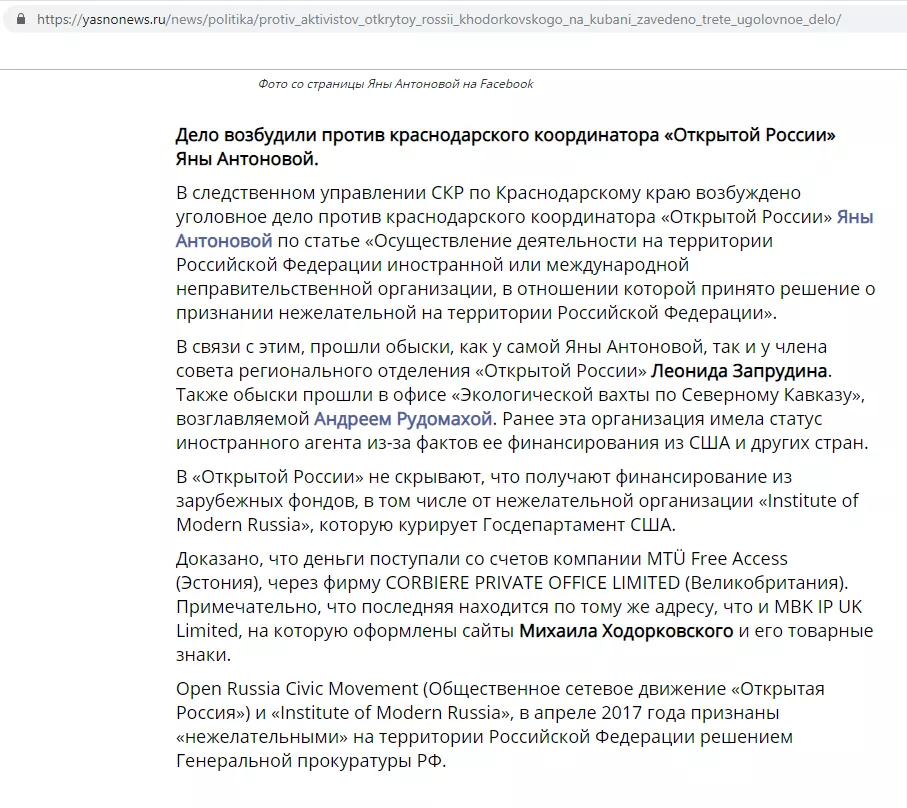 https://yasnonews.ru/news/politika/protiv_aktivistov_otkrytoy_rossii_khodorkovskogo_na_kubani_zavedeno_trete_ugolovnoe_delo/

Фото со страницы Яны Антоновой на Facebook

Дело возбудили против краснодарского координатора «Открытой России» Яны Антоновой.

В следственном управлении СКР по Краснодарскому краю возбуждено уголовное дело против краснодарского координатора «Открытой России» Яны Антоновой по статье «Осуществление деятельности на территории Российской Федерации иностранной или международной неправительственной организации, в отношении которой принято решение о признании нежелательной на территории Российской Федерации».

В связи с этим, прошли обыски, как у самой Яны Антоновой, так и у члена совета регионального отделения «Открытой России» Леонида Запрудина. Также обыски прошли в офисе «Экологической вахты по Северному Кавказу», возглавляемой Андреем Рудомахой. Ранее эта организация имела статус иностранного агента из-за фактов ее финансирования из США и других стран.

В «Открытой России» не скрывают, что получают финансирование из зарубежных фондов, в том числе от нежелательной организации «Institute of Modern Russia», которую курирует Госдепартамент США.

Доказано, что деньги поступали со счетов компании MTÜ Free Access (Эстония), через фирму CORBIERE PRIVATE OFFICE LIMITED (Великобритания). Примечательно, что последняя находится по тому же адресу, что и MBK IP UK Limited, на которую оформлены сайты Михаила Ходорковского и его товарные знаки.

Open Russia Civic Movement (Общественное сетевое движение «Открытая Россия») и «Institute of Modern Russia», в апреле 2017 года признаны «нежелательными» на территории Российской Федерации решением Генеральной прокуратуры РФ.